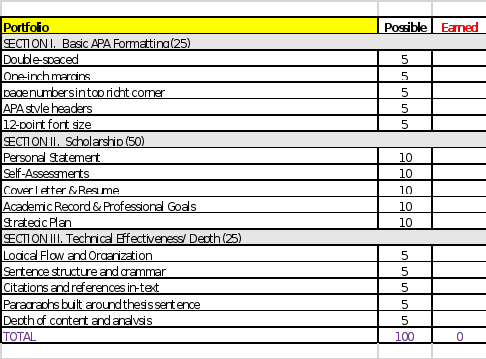 | Portfolio | Possible | Earned |
|---|---|---|
| SECTION I. Basic APA Formatting (25) | | |
| Double-spaced | 5 | |
| One-inch margins | 5 | |
| page numbers in top right corner | 5 | |
| APA style headers | 5 | |
| 12-point font size | 5 | |
| SECTION II. Scholarship (50) | | |
| Personal Statement | 10 | |
| Self-Assessments | 10 | |
| Cover Letter & Resume | 10 | |
| Academic Record & Professional Goals | 10 | |
| Strategic Plan | 10 | |
| SECTION III. Technical Effectiveness/ Depth (25) | | |
| Logical Flow and Organization | 5 | |
| Sentence structure and grammar | 5 | |
| Citations and references in-text | 5 | |
| Paragraphs built around thesis sentence | 5 | |
| Depth of content and analysis | 5 | |
| TOTAL | 100 | 0 |